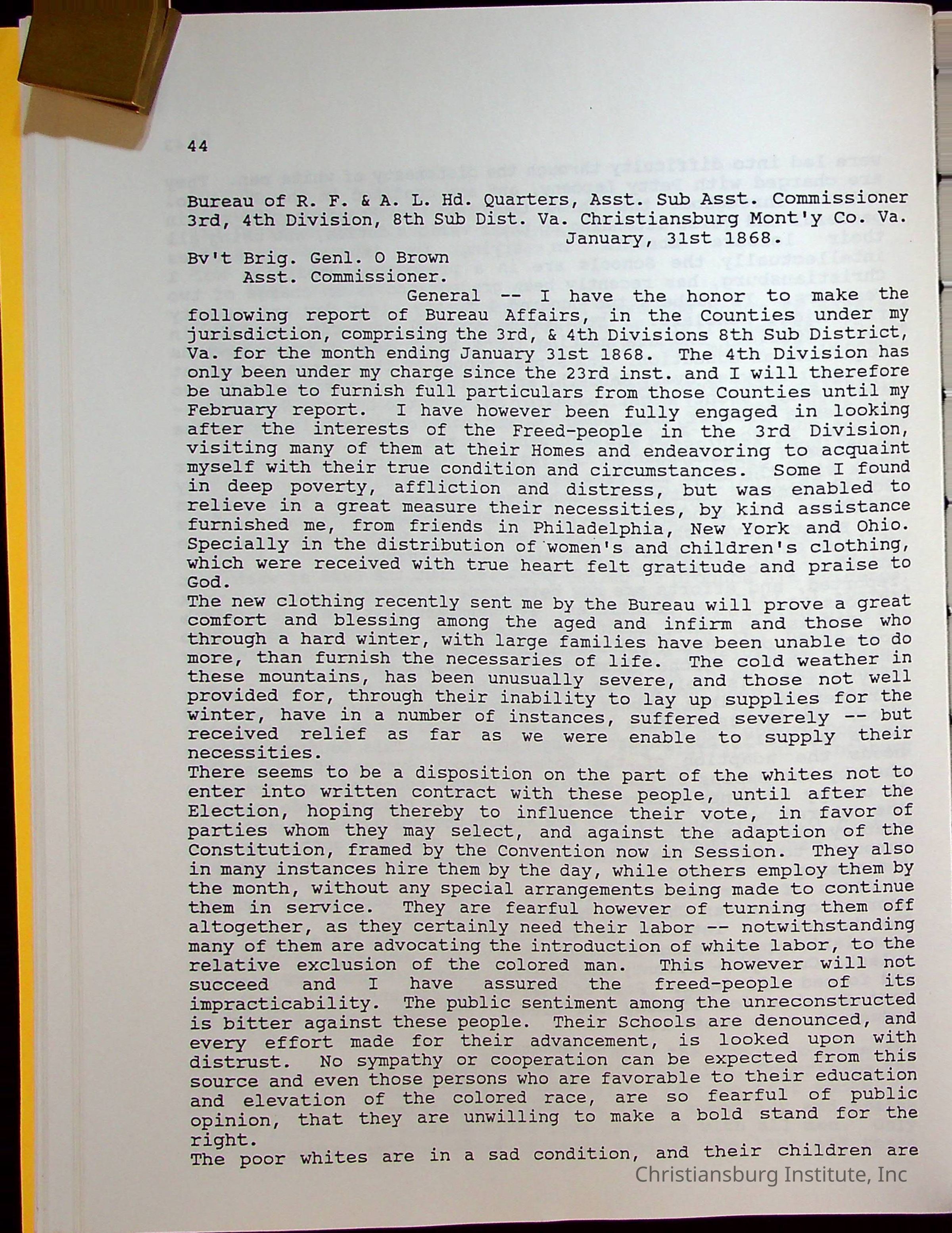 44

Bureau of R. F. & A. L. Hd. Quarters, Asst. Sub Asst. Commissioner 3rd, 4th Division, 8th Sub Dist. Va. Christiansburg Mont'y Co. Va.
January, 31st 1868.

Bv't Brig. Genl. O Brown
Asst. Commissioner.

General -- I have the honor to make the following report of Bureau Affairs, in the Counties under my jurisdiction, comprising the 3rd, & 4th Divisions 8th Sub District, Va. for the month ending January 31st 1868. The 4th Division has only been under my charge since the 23rd inst. and I will therefore be unable to furnish full particulars from those Counties until my February report. I have however been fully engaged in looking after the interests of the Freed-people in the 3rd Division, visiting many of them at their Homes and endeavoring to acquaint myself with their true condition and circumstances. Some I found in deep poverty, affliction and distress, but was enabled to relieve in a great measure their necessities, by kind assistance furnished me, from friends in Philadelphia, New York and Ohio. Specially in the distribution of women's and children's clothing, which were received with true heart felt gratitude and praise to God.
The new clothing recently sent me by the Bureau will prove a great comfort and blessing among the aged and infirm and those who through a hard winter, with large families have been unable to do more, than furnish the necessaries of life. The cold weather in these mountains, has been unusually severe, and those not well provided for, through their inability to lay up supplies for the winter, have in a number of instances, suffered severely -- but received relief as far as we were enable to supply their necessities.
There seems to be a disposition on the part of the whites not to enter into written contract with these people, until after the Election, hoping thereby to influence their vote, in favor of parties whom they may select, and against the adaption of the Constitution, framed by the Convention now in Session. They also in many instances hire them by the day, while others employ them by the month, without any special arrangements being made to continue them in service. They are fearful however of turning them off altogether, as they certainly need their labor -- notwithstanding many of them are advocating the introduction of white labor, to the relative exclusion of the colored man. This however will not succeed and I have assured the freed-people of its impracticability. The public sentiment among the unreconstructed is bitter against these people. Their Schools are denounced, and every effort made for their advancement, is looked upon with distrust. No sympathy or cooperation can be expected from this source and even those persons who are favorable to their education and elevation of the colored race, are so fearful of public opinion, that they are unwilling to make a bold stand for the right.
The poor whites are in a sad condition, and their children are

Christiansburg Institute, Inc